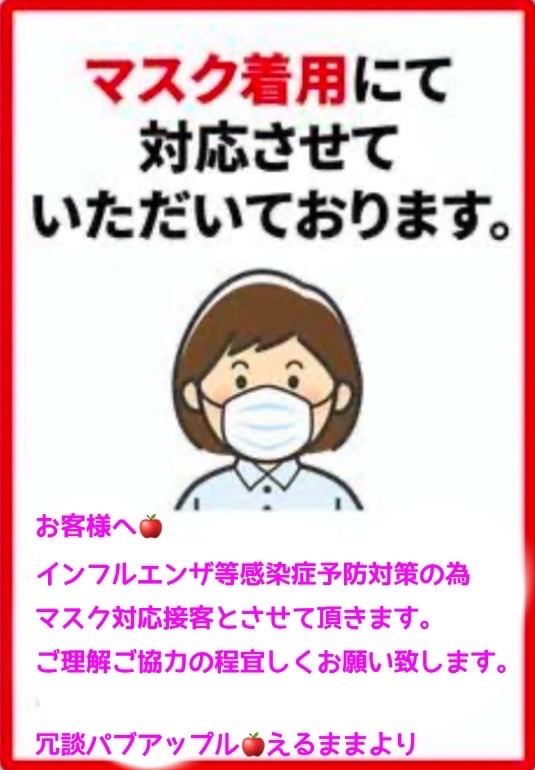 マスク着用にて
対応させて
いただいております。

お客様へ🍎
インフルエンザ等感染症予防対策の為
マスク対応接客とさせて頂きます。
ご理解ご協力の程宜しくお願い致します。

冗談パブアップル🍎えるままより